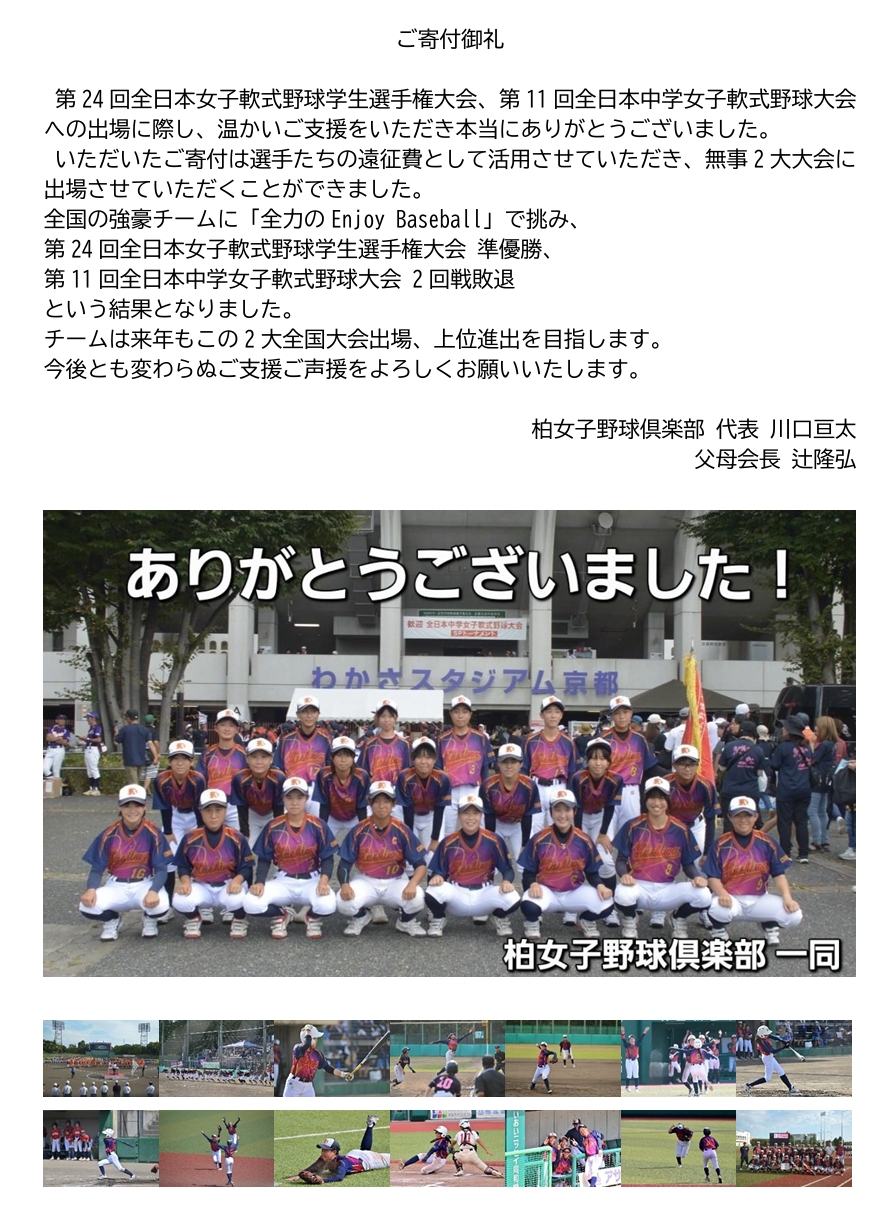 ご寄付御礼

第24回全日本女子軟式野球学生選手権大会、第11回全日本中学女子軟式野球大会への出場に際し、温かいご支援をいただき本当にありがとうございました。

いただいたご寄付は選手たちの遠征費として活用させていただき、無事2大大会に出場させていただくことができました。

全国の強豪チームに「全力のEnjoy Baseball」で挑み、
第24回全日本女子軟式野球学生選手権大会 準優勝、
第11回全日本中学女子軟式野球大会 2回戦敗退
という結果となりました。
チームは来年もこの2大全国大会出場、上位進出を目指します。
今後とも変わらぬご支援ご声援をよろしくお願いいたします。

柏女子野球倶楽部 代表 川口亘太
父母会長 辻隆弘

ありがとうございました！

歓迎 全日本中学女子軟式野球大会

わかさスタジアム京都

柏女子野球倶楽部 一同